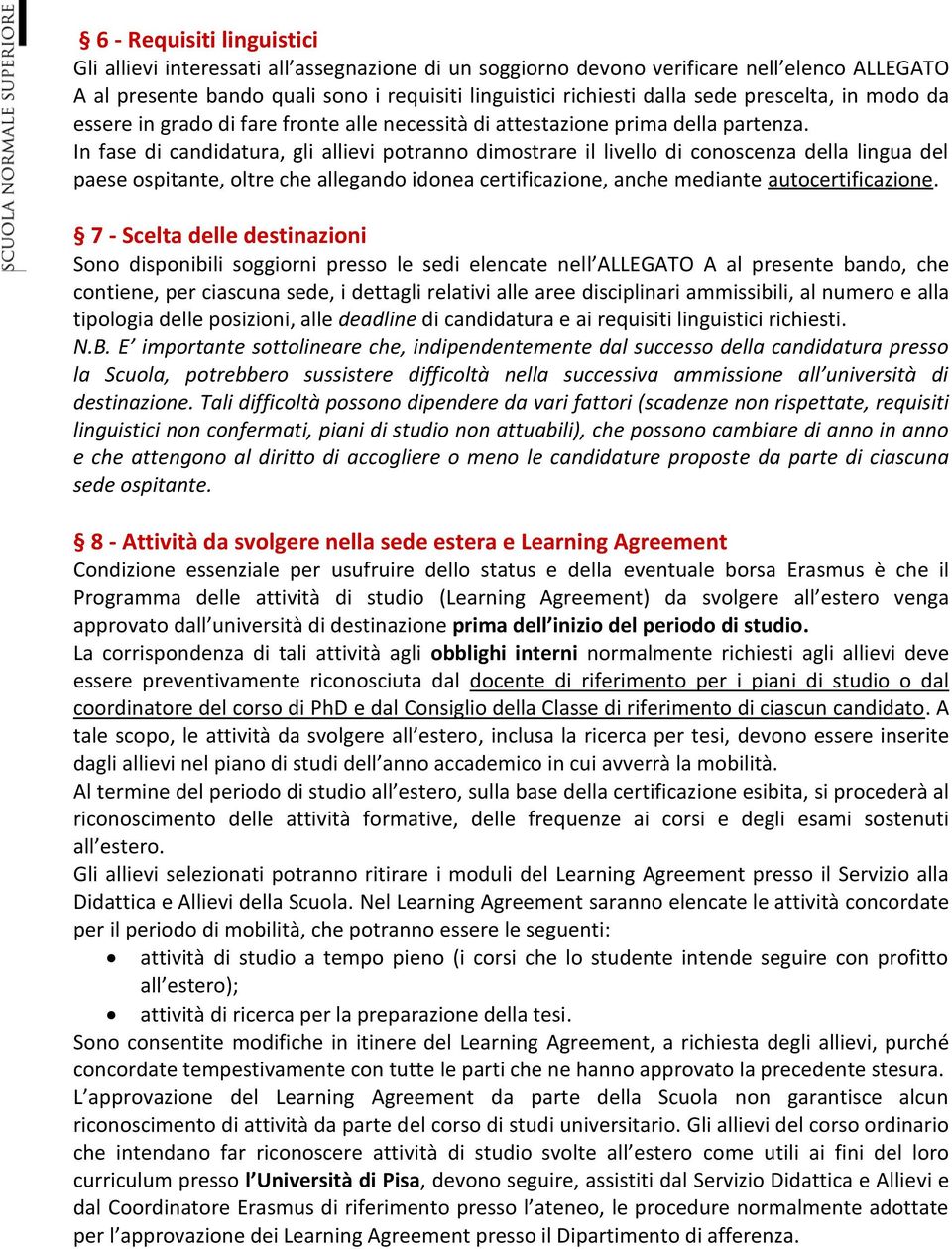 SCUOLA NORMALE SUPERIORE

§ 6 - Requisiti linguistici
Gli allievi interessati all'assegnazione di un soggiorno devono verificare nell'elenco ALLEGATO A al presente bando quali sono i requisiti linguistici richiesti dalla sede prescelta, in modo da essere in grado di fare fronte alle necessità di attestazione prima della partenza.
In fase di candidatura, gli allievi potranno dimostrare il livello di conoscenza della lingua del paese ospitante, oltre che allegando idonea certificazione, anche mediante autocertificazione.

§ 7 - Scelta delle destinazioni
Sono disponibili soggiorni presso le sedi elencate nell'ALLEGATO A al presente bando, che contiene, per ciascuna sede, i dettagli relativi alle aree disciplinari ammissibili, al numero e alla tipologia delle posizioni, alle deadline di candidatura e ai requisiti linguistici richiesti.
N.B. E' importante sottolineare che, indipendentemente dal successo della candidatura presso la Scuola, potrebbero sussistere difficoltà nella successiva ammissione all'università di destinazione. Tali difficoltà possono dipendere da vari fattori (scadenze non rispettate, requisiti linguistici non confermati, piani di studio non attuabili), che possono cambiare di anno in anno e che attengono al diritto di accogliere o meno le candidature proposte da parte di ciascuna sede ospitante.

§ 8 - Attività da svolgere nella sede estera e Learning Agreement
Condizione essenziale per usufruire dello status e della eventuale borsa Erasmus è che il Programma delle attività di studio (Learning Agreement) da svolgere all'estero venga approvato dall'università di destinazione prima dell'inizio del periodo di studio.
La corrispondenza di tali attività agli obblighi interni normalmente richiesti agli allievi deve essere preventivamente riconosciuta dal docente di riferimento per i piani di studio o dal coordinatore del corso di PhD e dal Consiglio della Classe di riferimento di ciascun candidato. A tale scopo, le attività da svolgere all'estero, inclusa la ricerca per tesi, devono essere inserite dagli allievi nel piano di studi dell'anno accademico in cui avverrà la mobilità.
Al termine del periodo di studio all'estero, sulla base della certificazione esibita, si procederà al riconoscimento delle attività formative, delle frequenze ai corsi e degli esami sostenuti all'estero.
Gli allievi selezionati potranno ritirare i moduli del Learning Agreement presso il Servizio alla Didattica e Allievi della Scuola. Nel Learning Agreement saranno elencate le attività concordate per il periodo di mobilità, che potranno essere le seguenti:
• attività di studio a tempo pieno (i corsi che lo studente intende seguire con profitto all'estero);
• attività di ricerca per la preparazione della tesi.
Sono consentite modifiche in itinere del Learning Agreement, a richiesta degli allievi, purché concordate tempestivamente con tutte le parti che ne hanno approvato la precedente stesura.
L'approvazione del Learning Agreement da parte della Scuola non garantisce alcun riconoscimento di attività da parte del corso di studi universitario. Gli allievi del corso ordinario che intendano far riconoscere attività di studio svolte all'estero come utili ai fini del loro curriculum presso l'Università di Pisa, devono seguire, assistiti dal Servizio Didattica e Allievi e dal Coordinatore Erasmus di riferimento presso l'ateneo, le procedure normalmente adottate per l'approvazione dei Learning Agreement presso il Dipartimento di afferenza.